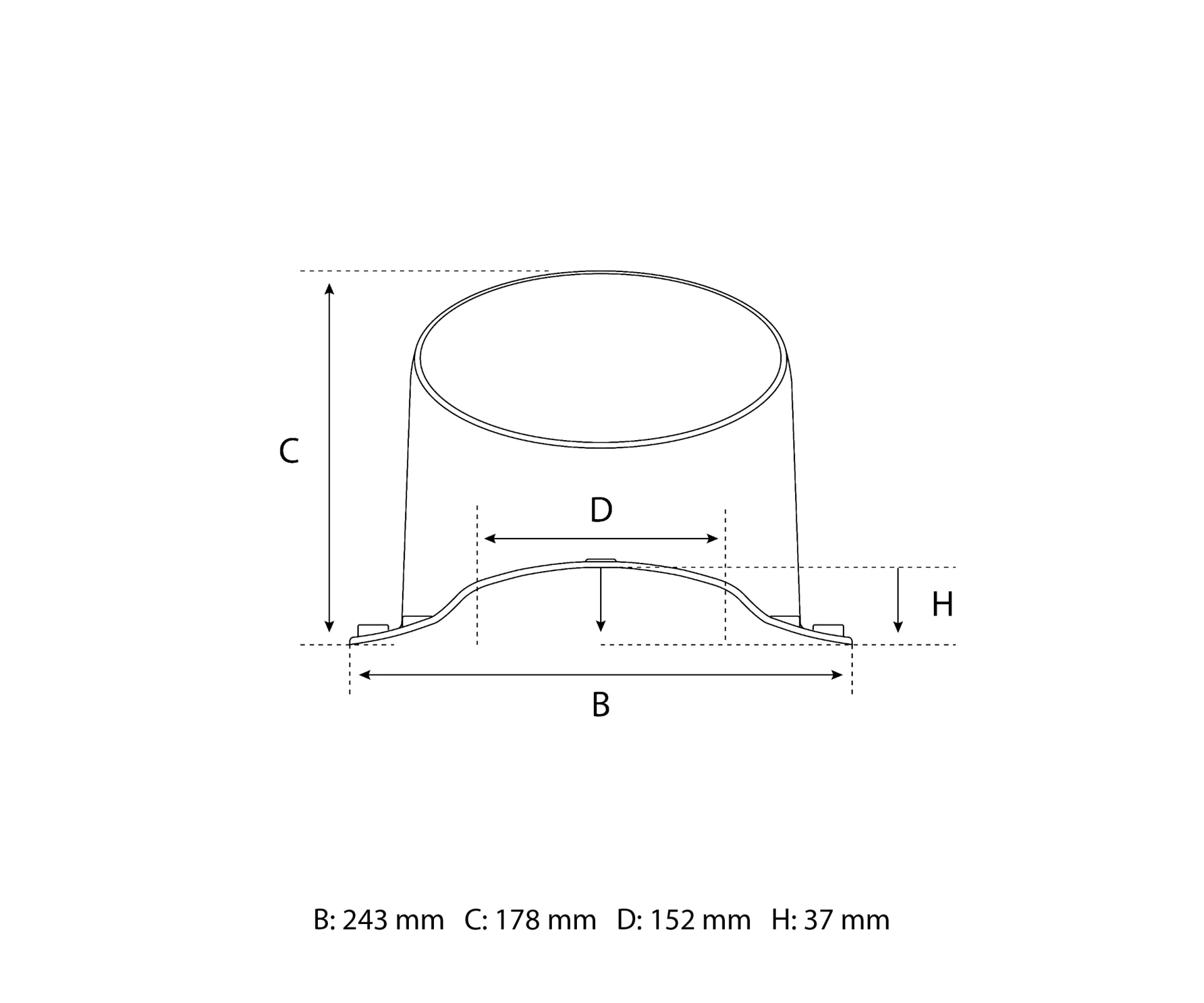 C

D

H

B

B: 243 mm C: 178 mm D: 152 mm H: 37 mm